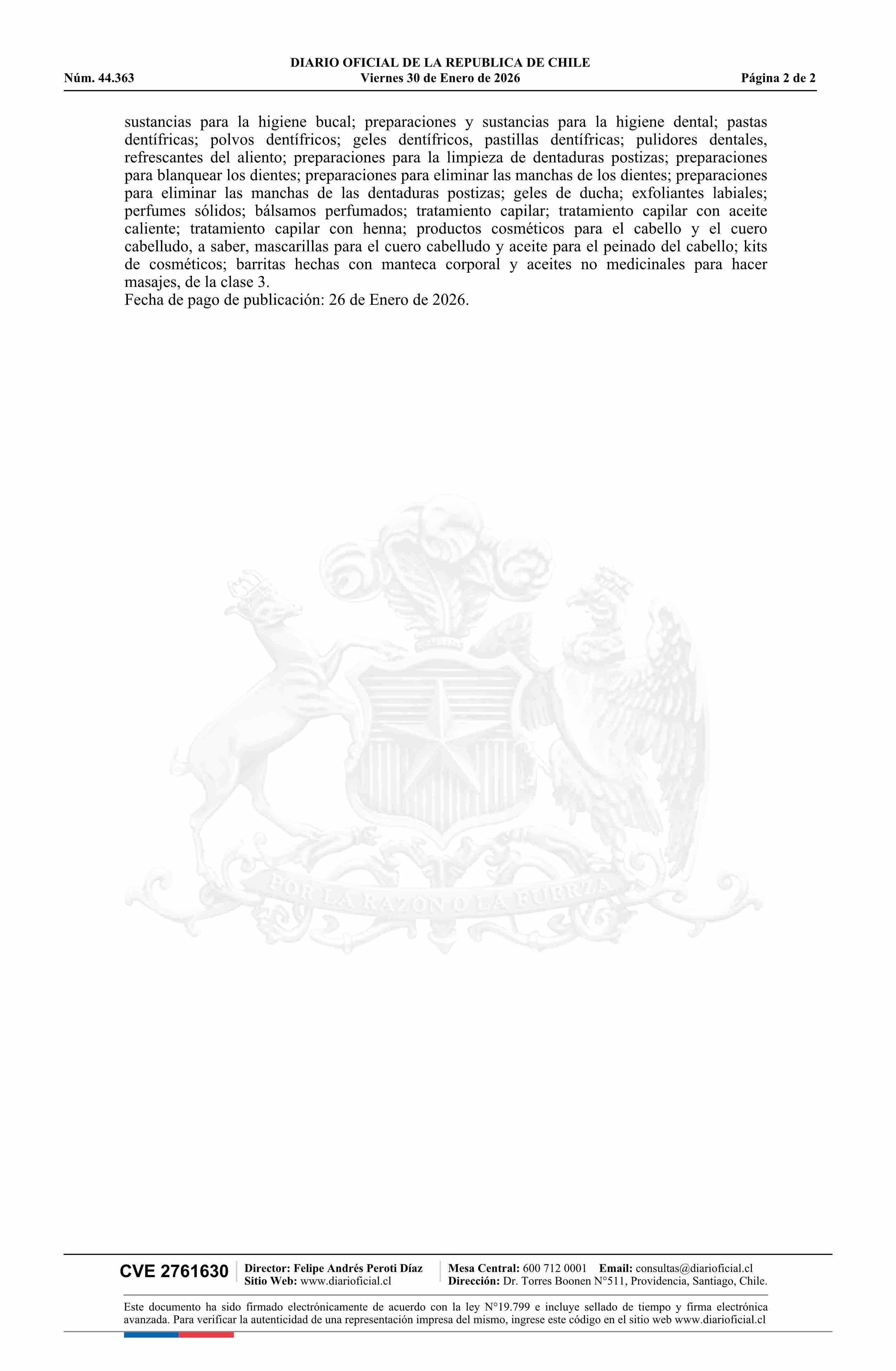 DIARIO OFICIAL DE LA REPUBLICA DE CHILE
Núm. 44.363 Viernes 30 de Enero de 2026 Página 2 de 2

sustancias para la higiene bucal; preparaciones y sustancias para la higiene dental; pastas dentífricas; polvos dentífricos; geles dentífricos, pastillas dentífricas; pulidores dentales, refrescantes del aliento; preparaciones para la limpieza de dentaduras postizas; preparaciones para blanquear los dientes; preparaciones para eliminar las manchas de los dientes; preparaciones para eliminar las manchas de las dentaduras postizas; geles de ducha; exfoliantes labiales; perfumes sólidos; bálsamos perfumados; tratamiento capilar; tratamiento capilar con aceite caliente; tratamiento capilar con henna; productos cosméticos para el cabello y el cuero cabelludo, a saber, mascarillas para el cuero cabelludo y aceite para el peinado del cabello; kits de cosméticos; barritas hechas con manteca corporal y aceites no medicinales para hacer masajes, de la clase 3.
Fecha de pago de publicación: 26 de Enero de 2026.

POR LA RAZON O LA FUERZA

CVE 2761630 Director: Felipe Andrés Peroti Díaz Sitio Web: www.diarioficial.cl Mesa Central: 600 712 0001 Email: consultas@diarioficial.cl Dirección: Dr. Torres Boonen N°511, Providencia, Santiago, Chile.

Este documento ha sido firmado electrónicamente de acuerdo con la ley N°19.799 e incluye sellado de tiempo y firma electrónica avanzada. Para verificar la autenticidad de una representación impresa del mismo, ingrese este código en el sitio web www.diarioficial.cl